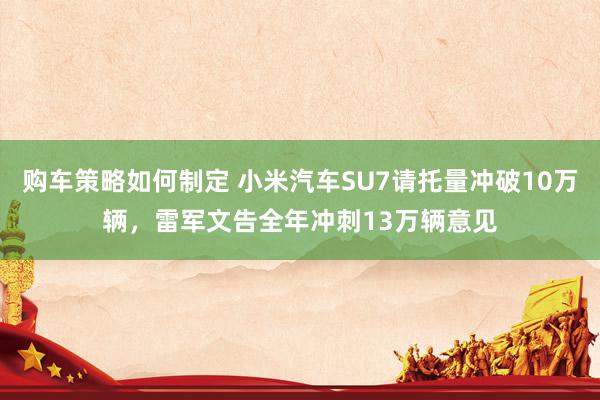 购车策略如何制定 小米汽车SU7请托量冲破10万辆，雷军文告全年冲刺13万辆意见